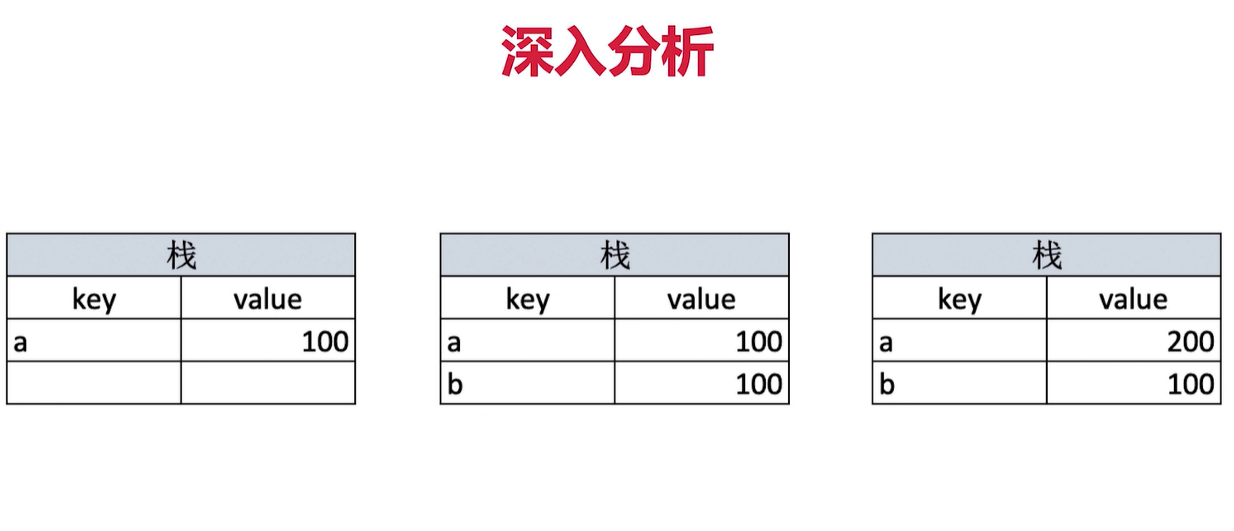 深入分析

| 栈 | |
|---|---|
| key | value |
| a | 100 |
| | |

| 栈 | |
|---|---|
| key | value |
| a | 100 |
| b | 100 |

| 栈 | |
|---|---|
| key | value |
| a | 200 |
| b | 100 |